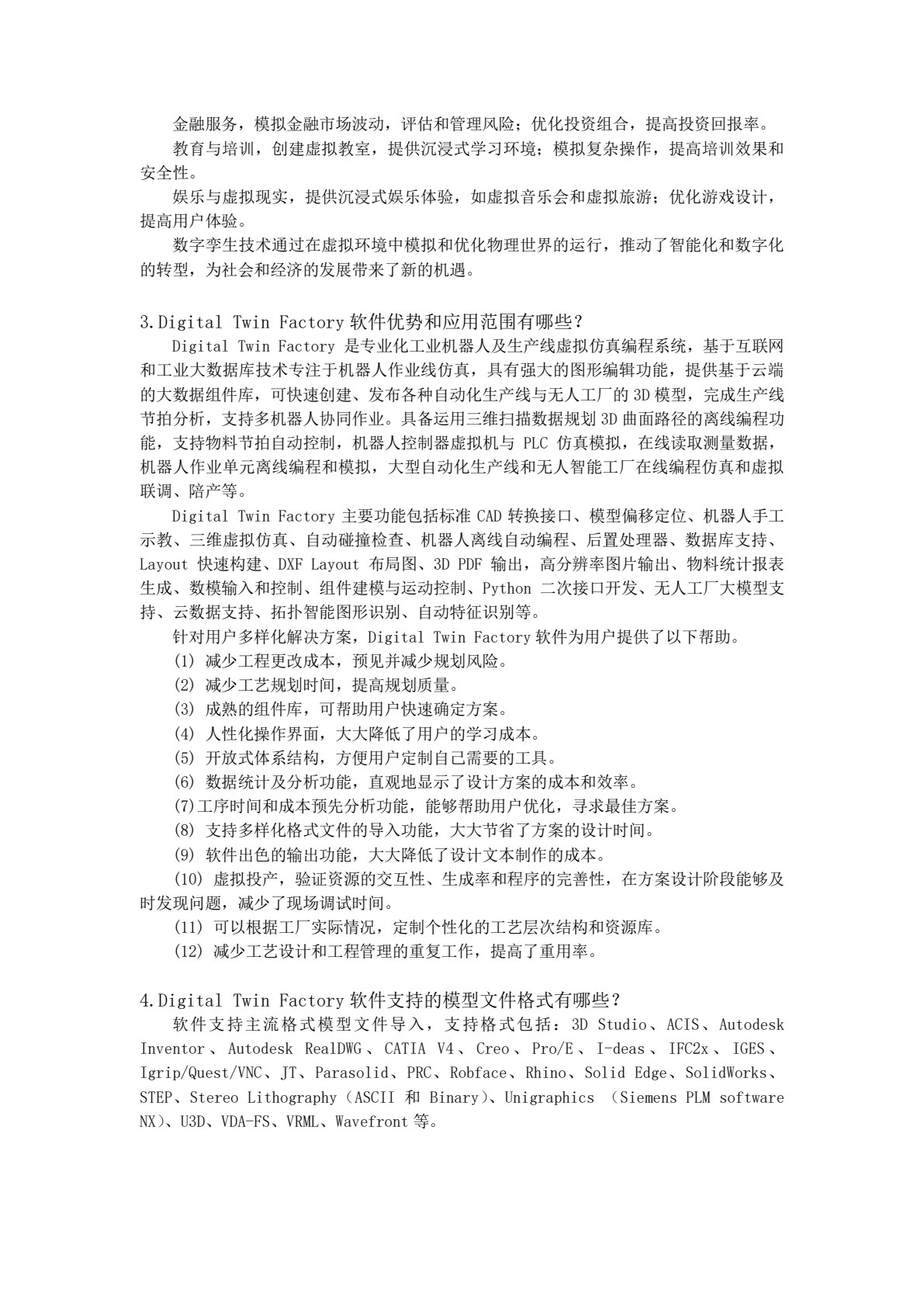 金融服务，模拟金融市场波动，评估和管理风险；优化投资组合，提高投资回报率。

教育与培训，创建虚拟教室，提供沉浸式学习环境；模拟复杂操作，提高培训效果和安全性。

娱乐与虚拟现实，提供沉浸式娱乐体验，如虚拟音乐会和虚拟旅游；优化游戏设计，提高用户体验。

数字孪生技术通过在虚拟环境中模拟和优化物理世界的运行，推动了智能化和数字化的转型，为社会和经济的发展带来了新的机遇。

3.Digital Twin Factory软件优势和应用范围有哪些？

Digital Twin Factory是专业化工业机器人及生产线虚拟仿真编程系统，基于互联网和工业大数据库技术专注于机器人作业线仿真，具有强大的图形编辑功能，提供基于云端的大数据组件库，可快速创建、发布各种自动化生产线与无人工厂的3D模型，完成生产线节拍分析，支持多机器人协同作业。具备运用三维扫描数据规划3D曲面路径的离线编程功能，支持物料节拍自动控制，机器人控制器虚拟机与PLC仿真模拟，在线读取测量数据，机器人作业单元离线编程和模拟，大型自动化生产线和无人智能工厂在线编程仿真和虚拟联调、陪产等。

Digital Twin Factory主要功能包括标准CAD转换接口、模型偏移定位、机器人手工示教、三维虚拟仿真、自动碰撞检查、机器人离线自动编程、后置处理器、数据库支持、Layout快速构建、DXF Layout布局图、3D PDF输出，高分辨率图片输出、物料统计报表生成、数模输入和控制、组件建模与运动控制、Python二次接口开发、无人工厂大模型支持、云数据支持、拓扑智能图形识别、自动特征识别等。

针对用户多样化解决方案，Digital Twin Factory软件为用户提供了以下帮助。

(1)减少工程更改成本，预见并减少规划风险。

(2)减少工艺规划时间，提高规划质量。

(3)成熟的组件库，可帮助用户快速确定方案。

(4)人性化操作界面，大大降低了用户的学习成本。

(5)开放式体系结构，方便用户定制自己需要的工具。

(6)数据统计及分析功能，直观地显示了设计方案的成本和效率。

(7)工序时间和成本预先分析功能，能够帮助用户优化，寻求最佳方案。

(8)支持多样化格式文件的导入功能，大大节省了方案的设计时间。

(9)软件出色的输出功能，大大降低了设计文本制作的成本。

(10)虚拟投产，验证资源的交互性、生成率和程序的完善性，在方案设计阶段能够及时发现问题，减少了现场调试时间。

(11)可以根据工厂实际情况，定制个性化的工艺层次结构和资源库。

(12)减少工艺设计和工程管理的重复工作，提高了重用率。

4.Digital Twin Factory软件支持的模型文件格式有哪些？

软件支持主流格式模型文件导入，支持格式包括：3D Studio、ACIS、Autodesk Inventor、Autodesk RealDWG、CATIA V4、Creo、Pro/E、I-deas、IFC2x、IGES、Igrip/Quest/VNC、JT、Parasolid、PRC、Robface、Rhino、Solid Edge、SolidWorks、STEP、Stereo Lithography（ASCII和Binary)、Unigraphics（Siemens PLM software NX)、U3D、VDA-FS、VRML、Wavefront等。